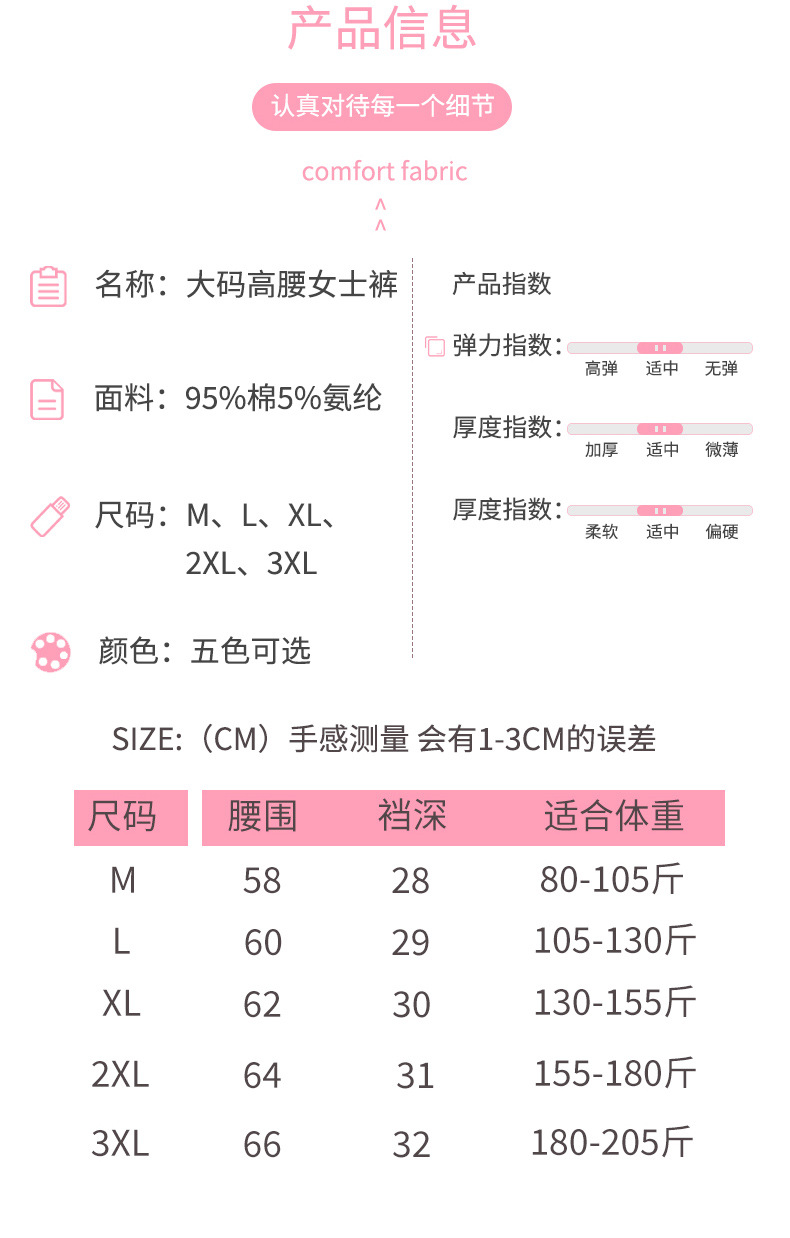 产品信息

认真对待每一个细节

comfort fabric
^
^

名称：大码高腰女士裤

面料：95%棉5%氨纶

尺码：M、L、XL、
2XL、3XL

颜色：五色可选

产品指数

弹力指数：
高弹 适中 无弹

厚度指数：
加厚 适中 微薄

厚度指数：
柔软 适中 偏硬

SIZE:（CM）手感测量 会有1-3CM的误差

| 尺码 | 腰围 | 裆深 | 适合体重 |
|---|---|---|---|
| M | 58 | 28 | 80-105斤 |
| L | 60 | 29 | 105-130斤 |
| XL | 62 | 30 | 130-155斤 |
| 2XL | 64 | 31 | 155-180斤 |
| 3XL | 66 | 32 | 180-205斤 |